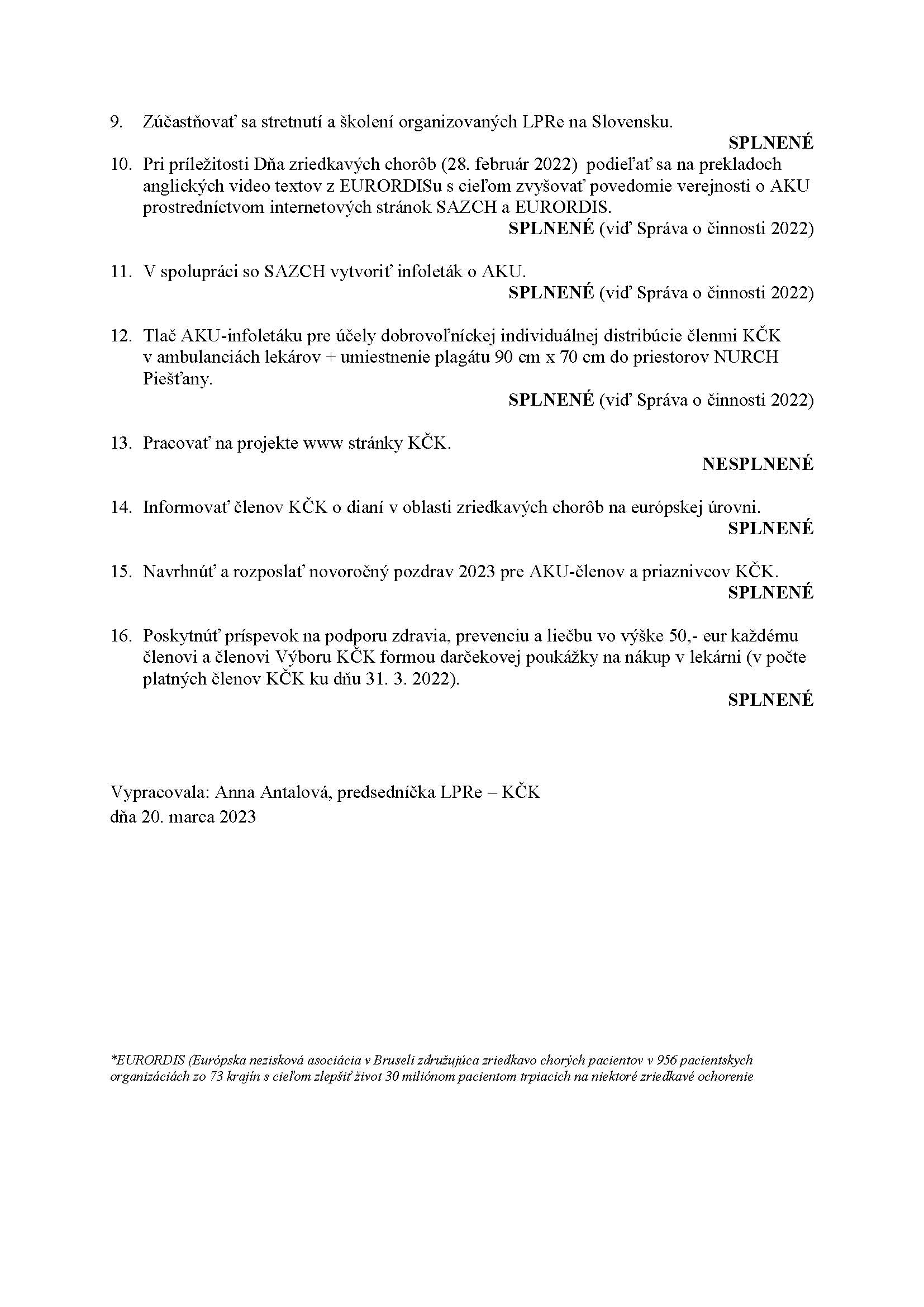 9. Zúčastňovať sa stretnutí a školení organizovaných LPRe na Slovensku.

SPLNENÉ

10. Pri príležitosti Dňa zriedkavých chorôb (28. február 2022) podieľať sa na prekladoch anglických video textov z EURORDISu s cieľom zvyšovať povedomie verejnosti o AKU prostredníctvom internetových stránok SAZCH a EURORDIS.

SPLNENÉ (viď Správa o činnosti 2022)

11. V spolupráci so SAZCH vytvoriť infoleták o AKU.

SPLNENÉ (viď Správa o činnosti 2022)

12. Tlač AKU-infoletáku pre účely dobrovoľníckej individuálnej distribúcie členmi KČK v ambulanciách lekárov + umiestnenie plagátu 90 cm x 70 cm do priestorov NURCH Piešťany.

SPLNENÉ (viď Správa o činnosti 2022)

13. Pracovať na projekte www stránky KČK.

NESPLNENÉ

14. Informovať členov KČK o dianí v oblasti zriedkavých chorôb na európskej úrovni.

SPLNENÉ

15. Navrhnúť a rozposlať novoročný pozdrav 2023 pre AKU-členov a priaznivcov KČK.

SPLNENÉ

16. Poskytnúť príspevok na podporu zdravia, prevenciu a liečbu vo výške 50,- eur každému členovi a členovi Výboru KČK formou darčekovej poukážky na nákup v lekárni (v počte platných členov KČK ku dňu 31. 3. 2022).

SPLNENÉ

Vypracovala: Anna Antalová, predsedníčka LPRe – KČK
dňa 20. marca 2023

*EURORDIS (Európska nezisková asociácia v Bruseli združujúca zriedkavo chorých pacientov v 956 pacientskych organizáciách zo 73 krajín s cieľom zlepšiť život 30 miliónom pacientom trpiacich na niektoré zriedkavé ochorenie